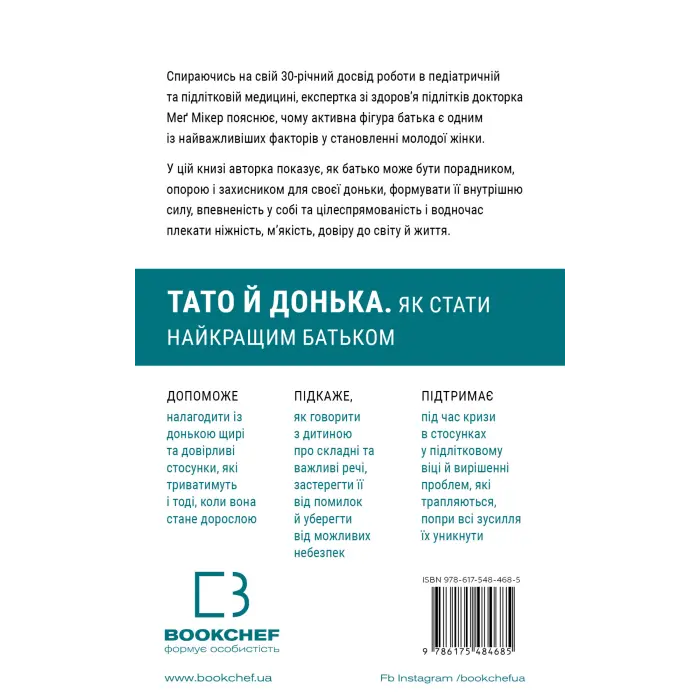 Спираючись на свій 30-річний досвід роботи в педіатричній та підлітковій медицині, експертка зі здоров'я підлітків докторка Меґ Мікер пояснює, чому активна фігура батька є одним із найважливіших факторів у становленні молодої жінки.

У цій книзі авторка показує, як батько може бути порадником, опорою і захисником для своєї доньки, формувати її внутрішню силу, впевненість у собі та цілеспрямованість і водночас плекати ніжність, м'якість, довіру до світу й життя.

ТАТО Й ДОНЬКА. ЯК СТАТИ НАЙКРАЩИМ БАТЬКОМ

ДОПОМОЖЕ

налагодити із донькою щирі та довірливі стосунки, які триватимуть і тоді, коли вона стане дорослою

ПІДКАЖЕ,

як говорити з дитиною про складні та важливі речі, застерегти її від помилок й уберегти від можливих небезпек

ПІДТРИМАЄ

під час кризи в стосунках у підлітковому віці й вирішенні проблем, які трапляються, попри всі зусилля їх уникнути

BOOKCHEF
формує особистість

ISBN 978-617-548-468-5

9 786175 484685

www.bookchef.ua

Fb Instagram /bookchefua